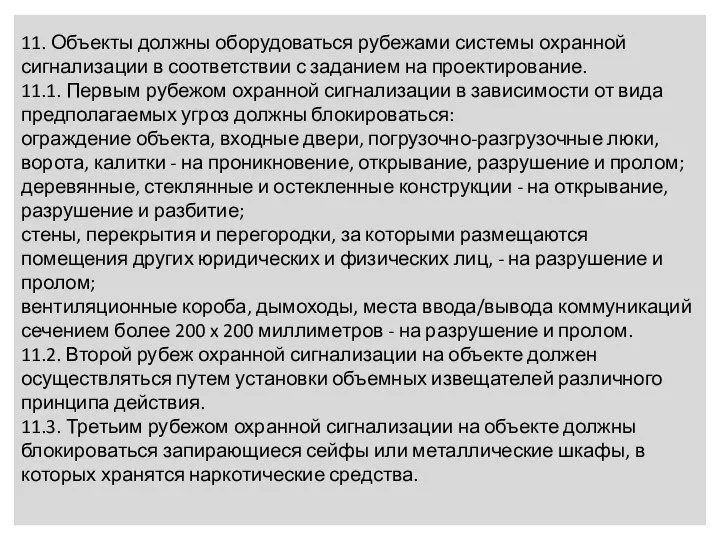 11. Объекты должны оборудоваться рубежами системы охранной сигнализации в соответствии с заданием на проектирование.
11.1. Первым рубежом охранной сигнализации в зависимости от вида предполагаемых угроз должны блокироваться:
ограждение объекта, входные двери, погрузочно-разгрузочные люки, ворота, калитки - на проникновение, открывание, разрушение и пролом;
деревянные, стеклянные и остекленные конструкции - на открывание, разрушение и разбитие;
стены, перекрытия и перегородки, за которыми размещаются помещения других юридических и физических лиц, - на разрушение и пролом;
вентиляционные короба, дымоходы, места ввода/вывода коммуникаций сечением более 200 х 200 миллиметров - на разрушение и пролом.
11.2. Второй рубеж охранной сигнализации на объекте должен осуществляться путем установки объемных извещателей различного принципа действия.
11.3. Третьим рубежом охранной сигнализации на объекте должны блокироваться запирающиеся сейфы или металлические шкафы, в которых хранятся наркотические средства.